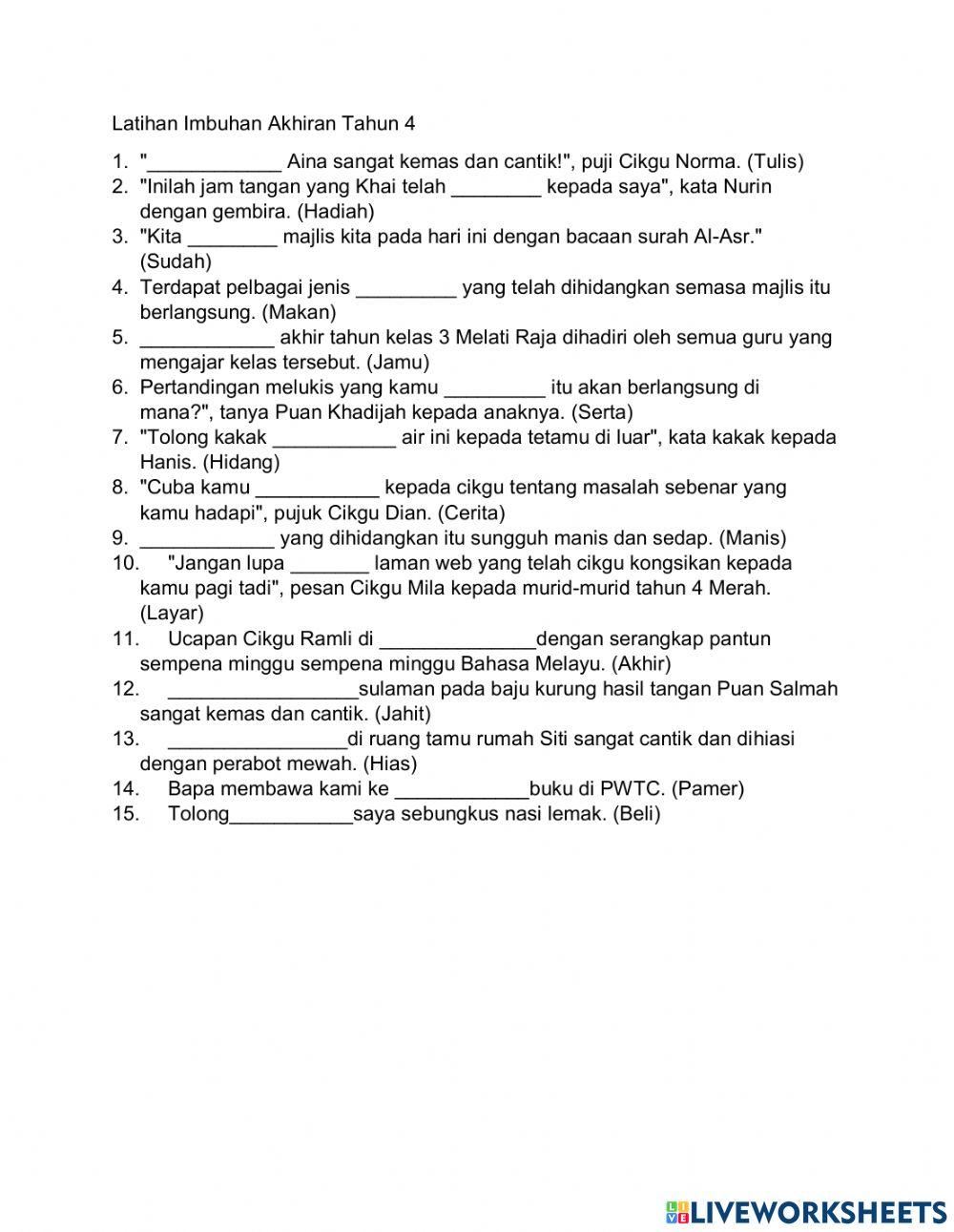 Latihan Imbuhan Akhiran Tahun 4

1. "____________ Aina sangat kemas dan cantik!", puji Cikgu Norma. (Tulis)
2. "Inilah jam tangan yang Khai telah ________ kepada saya", kata Nurin dengan gembira. (Hadiah)
3. "Kita ________ majlis kita pada hari ini dengan bacaan surah Al-Asr." (Sudah)
4. Terdapat pelbagai jenis _________ yang telah dihidangkan semasa majlis itu berlangsung. (Makan)
5. ____________ akhir tahun kelas 3 Melati Raja dihadiri oleh semua guru yang mengajar kelas tersebut. (Jamu)
6. Pertandingan melukis yang kamu _________ itu akan berlangsung di mana?", tanya Puan Khadijah kepada anaknya. (Serta)
7. "Tolong kakak ___________ air ini kepada tetamu di luar", kata kakak kepada Hanis. (Hidang)
8. "Cuba kamu ___________ kepada cikgu tentang masalah sebenar yang kamu hadapi", pujuk Cikgu Dian. (Cerita)
9. ____________ yang dihidangkan itu sungguh manis dan sedap. (Manis)
10. "Jangan lupa _______ laman web yang telah cikgu kongsikan kepada kamu pagi tadi", pesan Cikgu Mila kepada murid-murid tahun 4 Merah. (Layar)
11. Ucapan Cikgu Ramli di ______________dengan serangkap pantun sempena minggu sempena minggu Bahasa Melayu. (Akhir)
12. _________________sulaman pada baju kurung hasil tangan Puan Salmah sangat kemas dan cantik. (Jahit)
13. ________________di ruang tamu rumah Siti sangat cantik dan dihiasi dengan perabot mewah. (Hias)
14. Bapa membawa kami ke ____________buku di PWTC. (Pamer)
15. Tolong___________saya sebungkus nasi lemak. (Beli)

LIVEWORKSHEETS